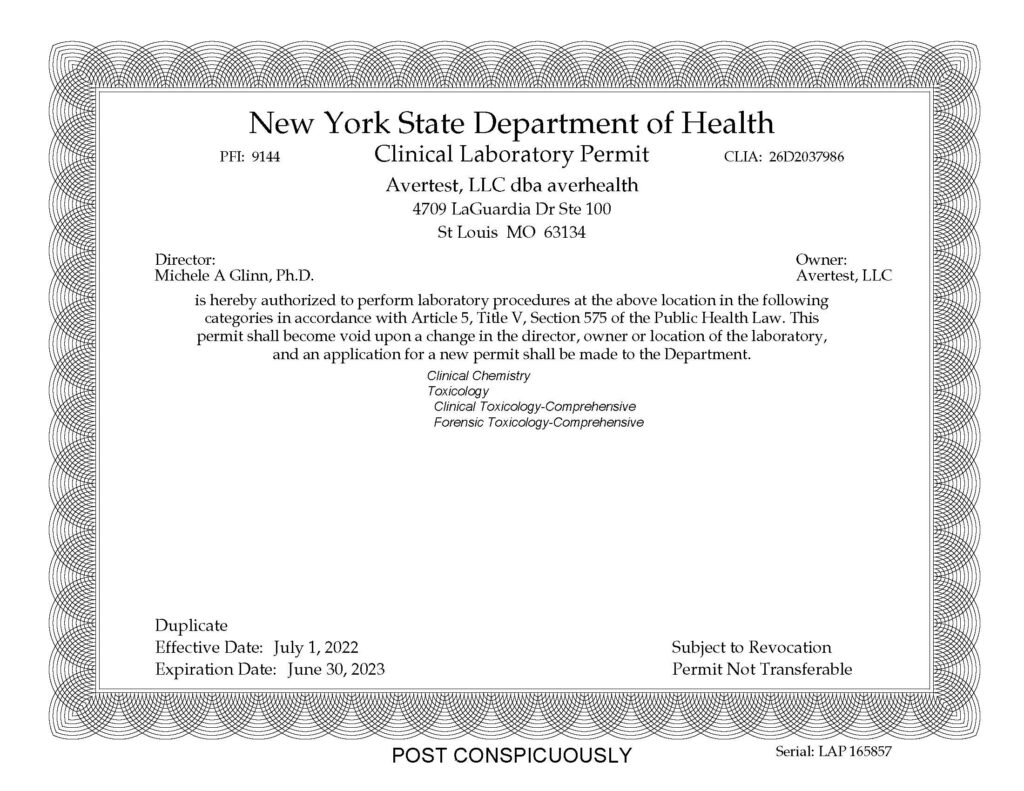 New York State Department of Health

PFI: 9144 Clinical Laboratory Permit CLIA: 26D2037986

Avertest, LLC dba averhealth
4709 LaGuardia Dr Ste 100
St Louis MO 63134

Director:
Michele A Glinn, Ph.D.

Owner:
Avertest, LLC

is hereby authorized to perform laboratory procedures at the above location in the following categories in accordance with Article 5, Title V, Section 575 of the Public Health Law. This permit shall become void upon a change in the director, owner or location of the laboratory, and an application for a new permit shall be made to the Department.

Clinical Chemistry
Toxicology
Clinical Toxicology-Comprehensive
Forensic Toxicology-Comprehensive

Duplicate
Effective Date: July 1, 2022
Expiration Date: June 30, 2023

Subject to Revocation
Permit Not Transferable

POST CONSPICUOUSLY

Serial: LAP 165857